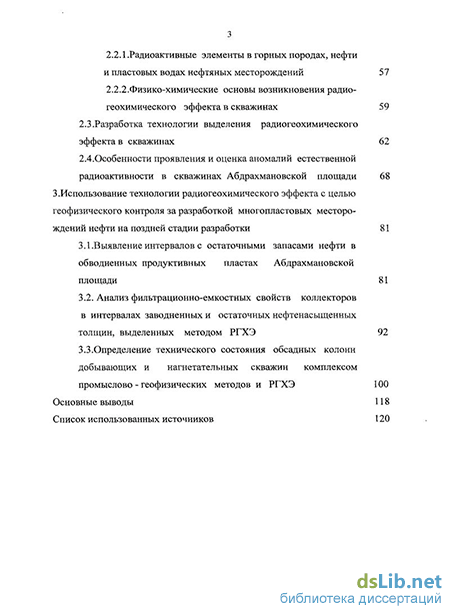 3

2.2.1.Радиоактивные элементы в горных породах, нефти и пластовых водах нефтяных месторождений 57

2.2.2.Физико-химические основы возникновения радиогеохимического эффекта в скважинах 59

2.3.Разработка технологии выделения радиогеохимического эффекта в скважинах 62

2.4.Особенности проявления и оценка аномалий естественной радиоактивности в скважинах Абдрахмановской площади 68

3.Использование технологии радиогеохимического эффекта с целью геофизического контроля за разработкой многопластовых месторождений нефти на поздней стадии разработки 81

3.1.Выявление интервалов с остаточными запасами нефти в обводненных продуктивных пластах Абдрахмановской площади 81

3.2. Анализ фильтрационно-емкостных свойств коллекторов в интервалах заводненных и остаточных нефтенасыщенных толщин, выделенных методом РГХЭ 92

3.3.Определение технического состояния обсадных колонн добывающих и нагнетательных скважин комплексом промыслово - геофизических методов и РГХЭ 100

Основные выводы 118

Список использованных источников 120

dsLib.net
библиотека диссертаций